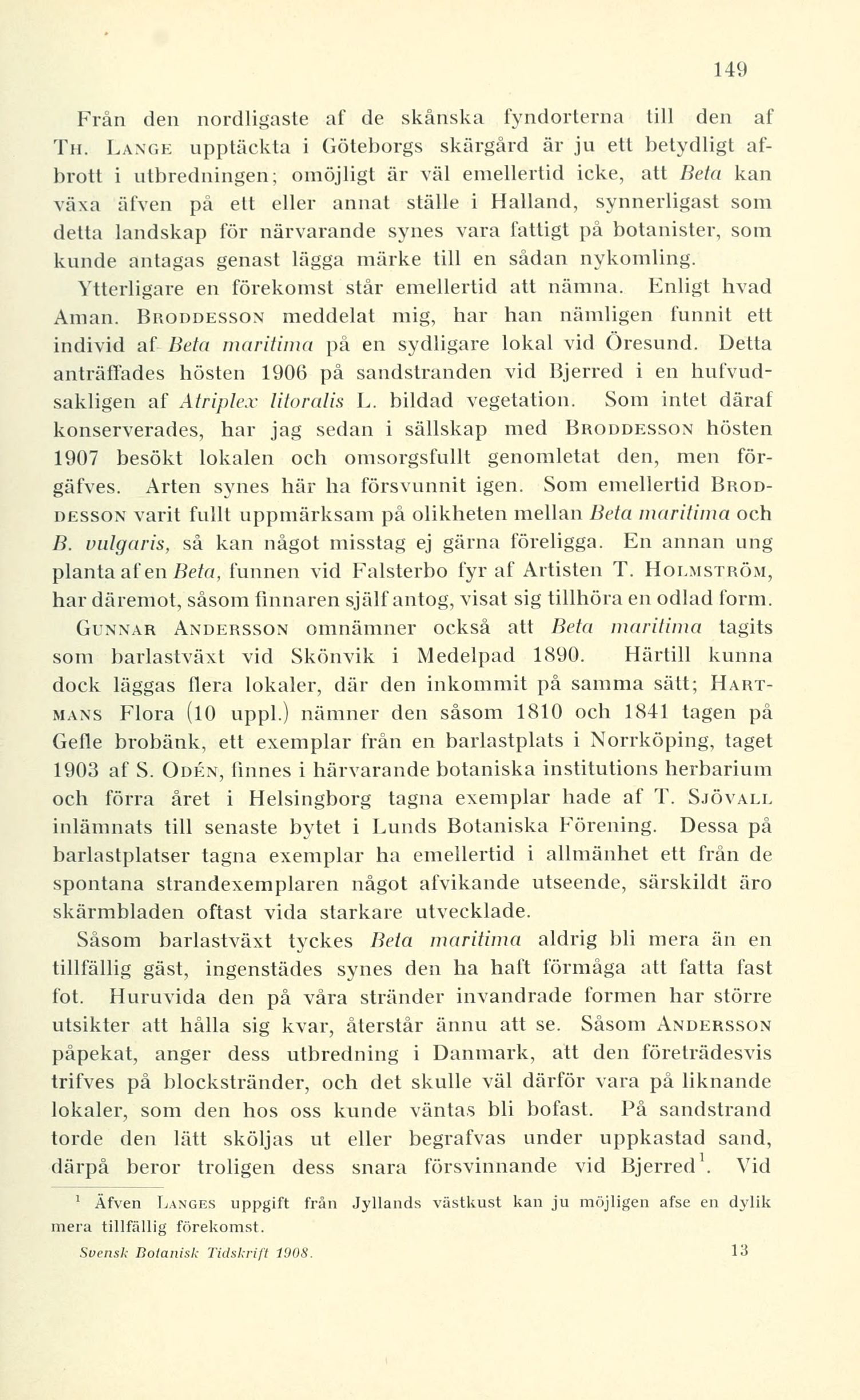 149

Från den nordligaste af de skånska fyndorterna till den af TH. LANGE upptäckta i Göteborgs skärgård är ju ett betydligt afbrott i utbredningen; omöjligt är väl emellertid icke, att Beta kan växa äfven på ett eller annat ställe i Halland, synnerligast som detta landskap för närvarande synes vara fattigt på botanister, som kunde antagas genast lägga märke till en sådan nykomling.

Ytterligare en förekomst står emellertid att nämna. Enligt hvad Aman. BRODDESSON meddelat mig, har han nämligen funnit ett individ af Beta maritima på en sydligare lokal vid Öresund. Detta anträffades hösten 1906 på sandstranden vid Bjerred i en hufvudsakligen af Atriplex litoralis L. bildad vegetation. Som intet däraf konserverades, har jag sedan i sällskap med BRODDESSON hösten 1907 besökt lokalen och omsorgsfullt genomletat den, men förgäfves. Arten synes här ha försvunnit igen. Som emellertid BRODDESSON varit fullt uppmärksam på olikheten mellan Beta maritima och B. vulgaris, så kan något misstag ej gärna föreligga. En annan ung planta af en Beta, funnen vid Falsterbo fyr af Artisten T. HOLMSTRÖM, har däremot, såsom finnaren själf antog, visat sig tillhöra en odlad form.

GUNNAR ANDERSSON omnämner också att Beta maritima tagits som barlastväxt vid Skönvik i Medelpad 1890. Härtill kunna dock läggas flera lokaler, där den inkommit på samma sätt; HARTMANS Flora (10 uppl.) nämner den såsom 1810 och 1841 tagen på Gefle brobänk, ett exemplar från en barlastplats i Norrköping, taget 1903 af S. ODÉN, finnes i härvarande botaniska institutions herbarium och förra året i Helsingborg tagna exemplar hade af T. SJÖVALL inlämnats till senaste bytet i Lunds Botaniska Förening. Dessa på barlastplatser tagna exemplar ha emellertid i allmänhet ett från de spontana strandexemplaren något afvikande utseende, särskildt äro skärmbladen oftast vida starkare utvecklade.

Såsom barlastväxt tyckes Beta maritima aldrig bli mera än en tillfällig gäst, ingenstädes synes den ha haft förmåga att fatta fast fot. Huruvida den på våra stränder invandrade formen har större utsikter att hålla sig kvar, återstår ännu att se. Såsom ANDERSSON påpekat, anger dess utbredning i Danmark, att den företrädesvis trifves på blockstränder, och det skulle väl därför vara på liknande lokaler, som den hos oss kunde väntas bli bofast. På sandstrand torde den lätt sköljas ut eller begrafvas under uppkastad sand, därpå beror troligen dess snara försvinnande vid Bjerred$^1$. Vid

$^1$ Äfven LANGES uppgift från Jyllands västkust kan ju möjligen afse en dylik mera tillfällig förekomst.

Svensk Botanisk Tidskrift 1908. 13